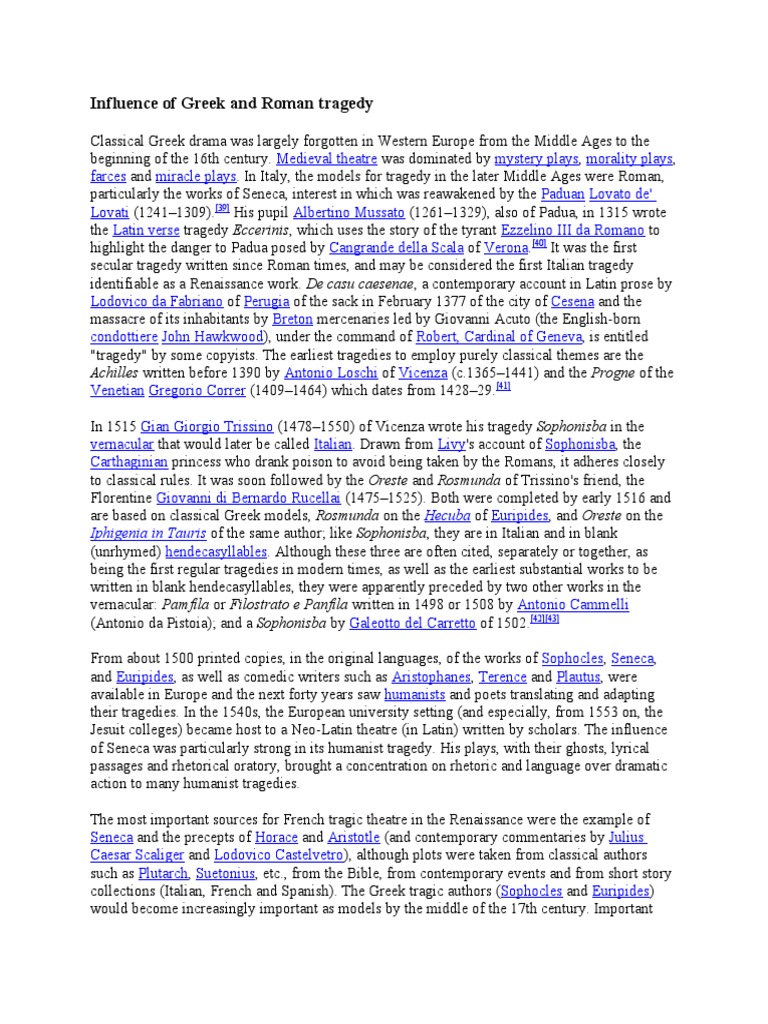 Influence of Greek and Roman tragedy

Classical Greek drama was largely forgotten in Western Europe from the Middle Ages to the beginning of the 16th century. Medieval theatre was dominated by mystery plays, morality plays, farces and miracle plays. In Italy, the models for tragedy in the later Middle Ages were Roman, particularly the works of Seneca, interest in which was reawakened by the Paduan Lovato de' Lovati (1241–1309).[39] His pupil Albertino Mussato (1261–1329), also of Padua, in 1315 wrote the Latin verse tragedy Eccerinis, which uses the story of the tyrant Ezzelino III da Romano to highlight the danger to Padua posed by Cangrande della Scala of Verona.[40] It was the first secular tragedy written since Roman times, and may be considered the first Italian tragedy identifiable as a Renaissance work. De casu caesenae, a contemporary account in Latin prose by Lodovico da Fabriano of Perugia of the sack in February 1377 of the city of Cesena and the massacre of its inhabitants by Breton mercenaries led by Giovanni Acuto (the English-born condottiere John Hawkwood), under the command of Robert, Cardinal of Geneva, is entitled "tragedy" by some copyists. The earliest tragedies to employ purely classical themes are the Achilles written before 1390 by Antonio Loschi of Vicenza (c.1365–1441) and the Progne of the Venetian Gregorio Correr (1409–1464) which dates from 1428–29.[41]

In 1515 Gian Giorgio Trissino (1478–1550) of Vicenza wrote his tragedy Sophonisba in the vernacular that would later be called Italian. Drawn from Livy's account of Sophonisba, the Carthaginian princess who drank poison to avoid being taken by the Romans, it adheres closely to classical rules. It was soon followed by the Oreste and Rosmunda of Trissino's friend, the Florentine Giovanni di Bernardo Rucellai (1475–1525). Both were completed by early 1516 and are based on classical Greek models, Rosmunda on the Hecuba of Euripides, and Oreste on the Iphigenia in Tauris of the same author; like Sophonisba, they are in Italian and in blank (unrhymed) hendecasyllables. Although these three are often cited, separately or together, as being the first regular tragedies in modern times, as well as the earliest substantial works to be written in blank hendecasyllables, they were apparently preceded by two other works in the vernacular: Pamfila or Filostrato e Panfila written in 1498 or 1508 by Antonio Cammelli (Antonio da Pistoia); and a Sophonisba by Galeotto del Carretto of 1502.[42][43]

From about 1500 printed copies, in the original languages, of the works of Sophocles, Seneca, and Euripides, as well as comedic writers such as Aristophanes, Terence and Plautus, were available in Europe and the next forty years saw humanists and poets translating and adapting their tragedies. In the 1540s, the European university setting (and especially, from 1553 on, the Jesuit colleges) became host to a Neo-Latin theatre (in Latin) written by scholars. The influence of Seneca was particularly strong in its humanist tragedy. His plays, with their ghosts, lyrical passages and rhetorical oratory, brought a concentration on rhetoric and language over dramatic action to many humanist tragedies.

The most important sources for French tragic theatre in the Renaissance were the example of Seneca and the precepts of Horace and Aristotle (and contemporary commentaries by Julius Caesar Scaliger and Lodovico Castelvetro), although plots were taken from classical authors such as Plutarch, Suetonius, etc., from the Bible, from contemporary events and from short story collections (Italian, French and Spanish). The Greek tragic authors (Sophocles and Euripides) would become increasingly important as models by the middle of the 17th century. Important